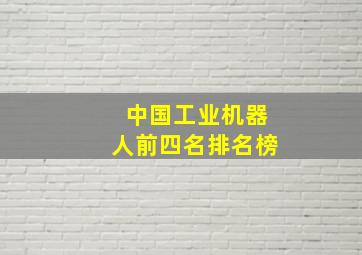 中国工业机器人前四名排名榜